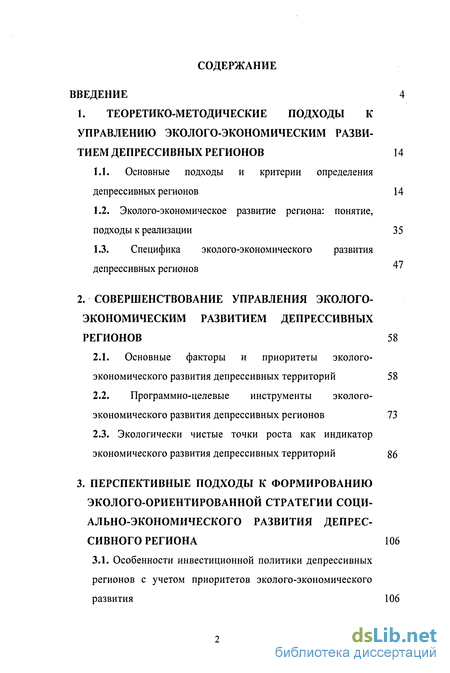 СОДЕРЖАНИЕ

ВВЕДЕНИЕ 4

1. ТЕОРЕТИКО-МЕТОДИЧЕСКИЕ ПОДХОДЫ К УПРАВЛЕНИЮ ЭКОЛОГО-ЭКОНОМИЧЕСКИМ РАЗВИТИЕМ ДЕПРЕССИВНЫХ РЕГИОНОВ 14

1.1. Основные подходы и критерии определения депрессивных регионов 14

1.2. Эколого-экономическое развитие региона: понятие, подходы к реализации 35

1.3. Специфика эколого-экономического развития депрессивных регионов 47

2. СОВЕРШЕНСТВОВАНИЕ УПРАВЛЕНИЯ ЭКОЛОГО-ЭКОНОМИЧЕСКИМ РАЗВИТИЕМ ДЕПРЕССИВНЫХ РЕГИОНОВ 58

2.1. Основные факторы и приоритеты эколого-экономического развития депрессивных территорий 58

2.2. Программно-целевые инструменты эколого-экономического развития депрессивных регионов 73

2.3. Экологически чистые точки роста как индикатор экономического развития депрессивных территорий 86

3. ПЕРСПЕКТИВНЫЕ ПОДХОДЫ К ФОРМИРОВАНИЮ ЭКОЛОГО-ОРИЕНТИРОВАННОЙ СТРАТЕГИИ СОЦИАЛЬНО-ЭКОНОМИЧЕСКОГО РАЗВИТИЯ ДЕПРЕССИВНОГО РЕГИОНА 106

3.1. Особенности инвестиционной политики депрессивных регионов с учетом приоритетов эколого-экономического развития 106

2

dsLib.net
библиотека диссертаций